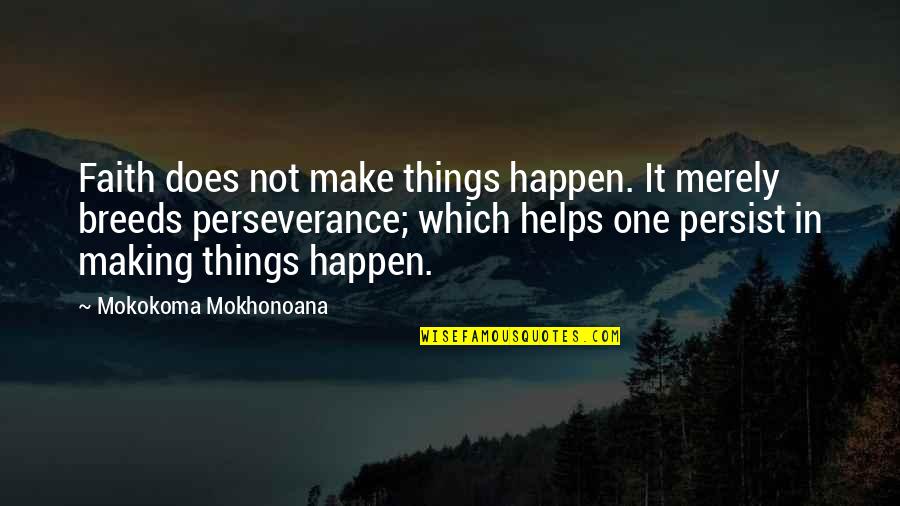 Faith does not make things happen. It merely breeds perseverance; which helps one persist in making things happen.

~ Mokokoma Mokhonoana

WISEFAMOUSQUOTES.COM